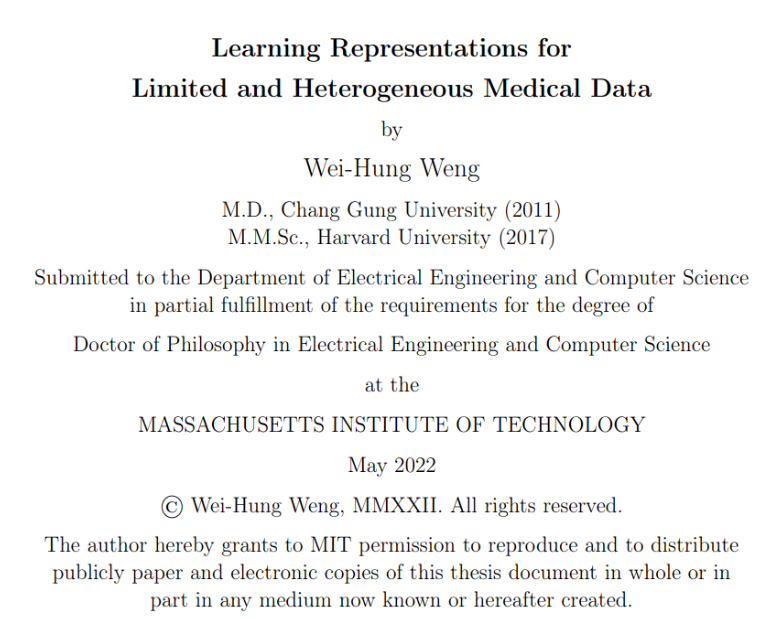 Learning Representations for
Limited and Heterogeneous Medical Data

by

Wei-Hung Weng

M.D., Chang Gung University (2011)
M.M.Sc., Harvard University (2017)

Submitted to the Department of Electrical Engineering and Computer Science in partial fulfillment of the requirements for the degree of

Doctor of Philosophy in Electrical Engineering and Computer Science

at the

MASSACHUSETTS INSTITUTE OF TECHNOLOGY

May 2022

© Wei-Hung Weng, MMXXII. All rights reserved.

The author hereby grants to MIT permission to reproduce and to distribute publicly paper and electronic copies of this thesis document in whole or in part in any medium now known or hereafter created.